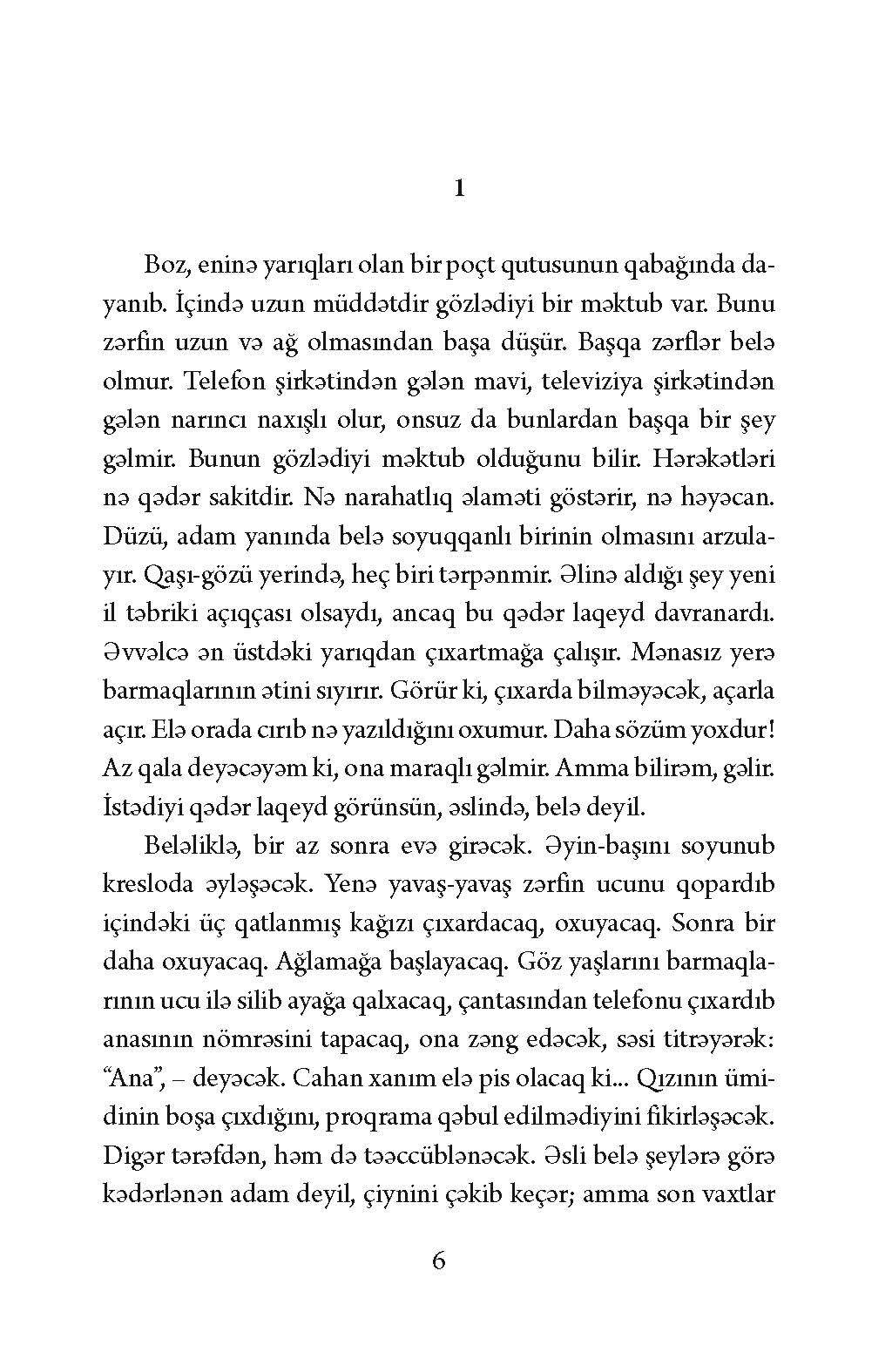 1

Boz, eninə yarıqları olan bir poçt qutusunun qabağında dayanıb. İçində uzun müddətdir gözlədiyi bir məktub var. Bunu zərfin uzun və ağ olmasından başa düşür. Başqa zərflər belə olmur. Telefon şirkətindən gələn mavi, televiziya şirkətindən gələn narıncı naxışlı olur, onsuz da bunlardan başqa bir şey gəlmir. Bunun gözlədiyi məktub olduğunu bilir. Hərəkətləri nə qədər sakitdir. Nə narahatlıq əlaməti göstərir, nə həyəcan. Düzü, adam yanında belə soyuqqanlı birinin olmasını arzulayır. Qaşı-gözü yerində, heç biri tərpənmir. Əlinə aldığı şey yeni il təbriki açıqçası olsaydı, ancaq bu qədər laqeyd davranardı. Əvvəlcə ən üstdəki yarıqdan çıxartmağa çalışır. Mənasız yerə barmaqlarının ətini sıyırır. Görür ki, çıxarda bilməyəcək, açarla açır. Elə orada cırıb nə yazıldığını oxumur. Daha sözüm yoxdur! Az qala deyəcəyəm ki, ona maraqlı gəlmir. Amma bilirəm, gəlir. İstədiyi qədər laqeyd görünsün, əslində, belə deyil.

Beləliklə, bir az sonra evə girəcək. Əyin-başını soyunub kresloda əyləşəcək. Yenə yavaş-yavaş zərfin ucunu qopardıb içindəki üç qatlanmış kağızı çıxardacaq, oxuyacaq. Sonra bir daha oxuyacaq. Ağlamağa başlayacaq. Göz yaşlarını barmaqlarının ucu ilə silib ayağa qalxacaq, çantasından telefonu çıxardıb anasının nömrəsini tapacaq, ona zəng edəcək, səsi titrəyərək: “Ana”, – deyəcək. Cahan xanım elə pis olacaq ki... Qızının ümidinin boşa çıxdığını, proqrama qəbul edilmədiyini fikirləşəcək. Digər tərəfdən, həm də təəccüblənəcək. Əsli belə şeylərə görə kədərlənən adam deyil, çiynini çəkib keçər; amma son vaxtlar

6